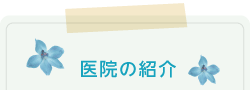 医院の紹介